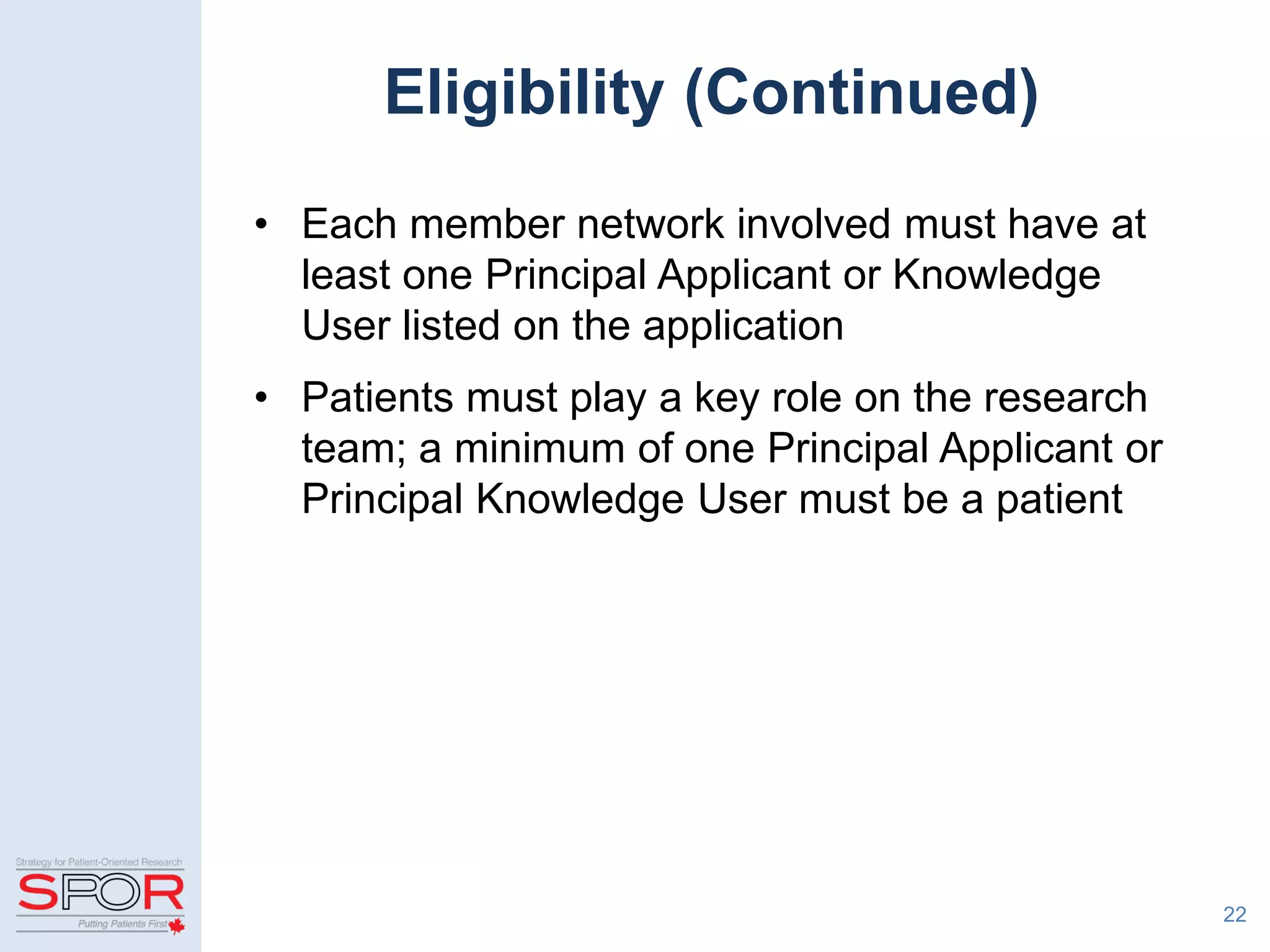 Eligibility (Continued)

• Each member network involved must have at least one Principal Applicant or Knowledge User listed on the application

• Patients must play a key role on the research team; a minimum of one Principal Applicant or Principal Knowledge User must be a patient

Strategy for Patient-Oriented Research
SPOR
Putting Patients First

22